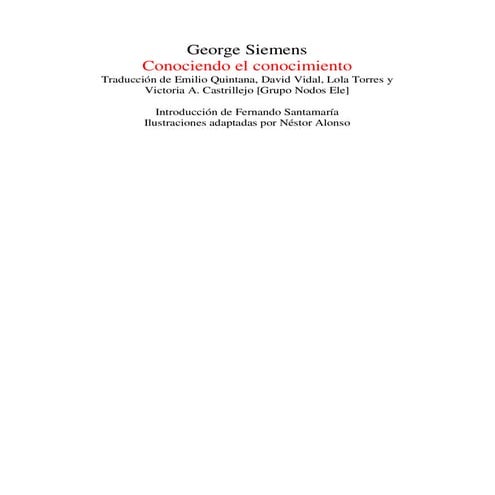 George Siemens
Conociendo el conocimiento
Traducción de Emilio Quintana, David Vidal, Lola Torres y Victoria A. Castrillejo [Grupo Nodos Ele]

Introducción de Fernando Santamaría
Ilustraciones adaptadas por Néstor Alonso